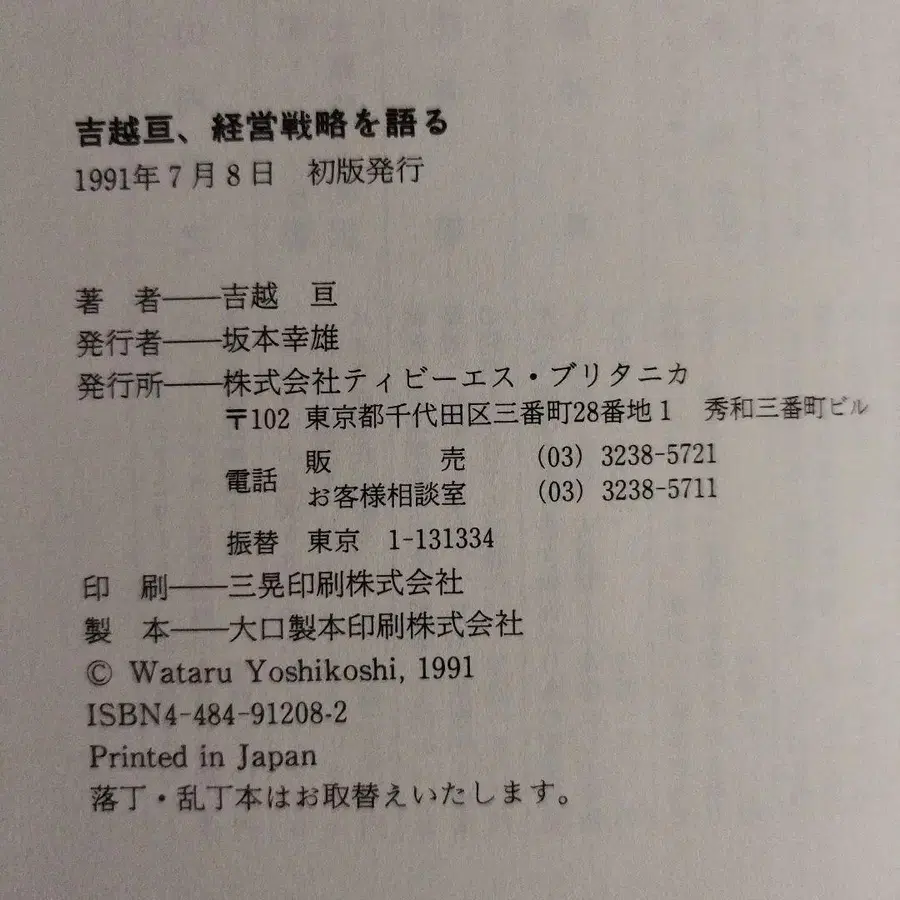 吉越亘、経営戦略を語る
1991年7月8日 初版発行

著 者——吉越 亘
発行者——坂本幸雄
発行所——株式会社ティビーエス・ブリタニカ
〒102 東京都千代田区三番町28番地1 秀和三番町ビル
電話 販 売 (03) 3238-5721
お客様相談室 (03) 3238-5711
振替 東京 1-131334
印 刷——三晃印刷株式会社
製 本——大口製本印刷株式会社
© Wataru Yoshikoshi, 1991
ISBN4-484-91208-2
Printed in Japan
落丁・乱丁本はお取替えいたします。